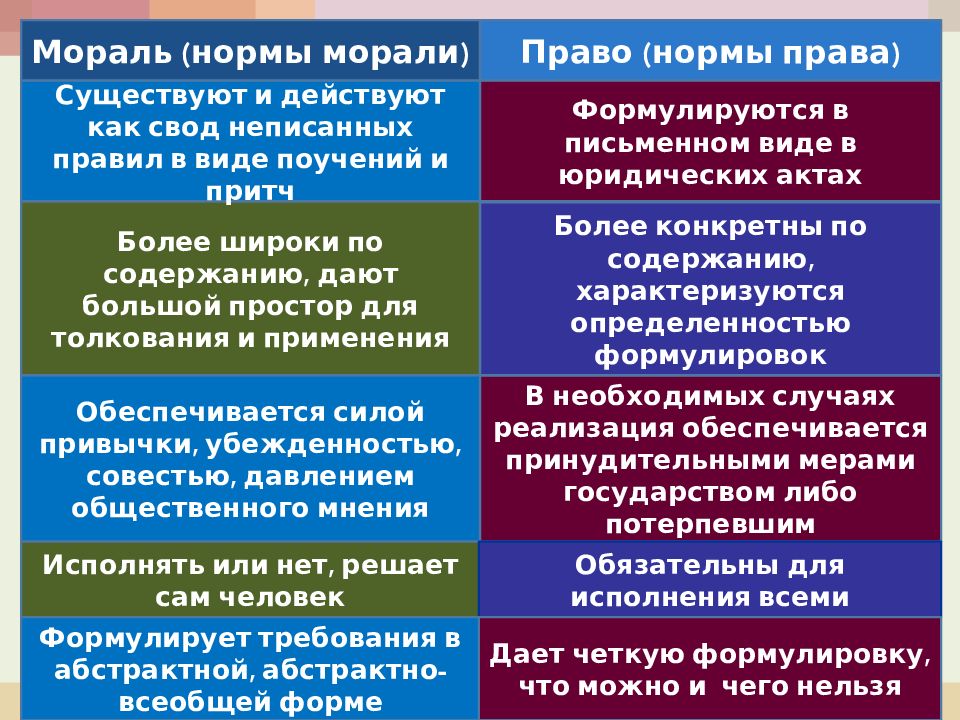 | Мораль (нормы морали) | Право (нормы права) |
|---|---|
| Существуют и действуют как свод неписанных правил в виде поучений и притч | Формулируются в письменном виде в юридических актах |
| Более широки по содержанию, дают большой простор для толкования и применения | Более конкретны по содержанию, характеризуются определенностью формулировок |
| Обеспечивается силой привычки, убежденностью, совестью, давлением общественного мнения | В необходимых случаях реализация обеспечивается принудительными мерами государством либо потерпевшим |
| Исполнять или нет, решает сам человек | Обязательны для исполнения всеми |
| Формулирует требования в абстрактной, абстрактно-всеобщей форме | Дает четкую формулировку, что можно и чего нельзя |